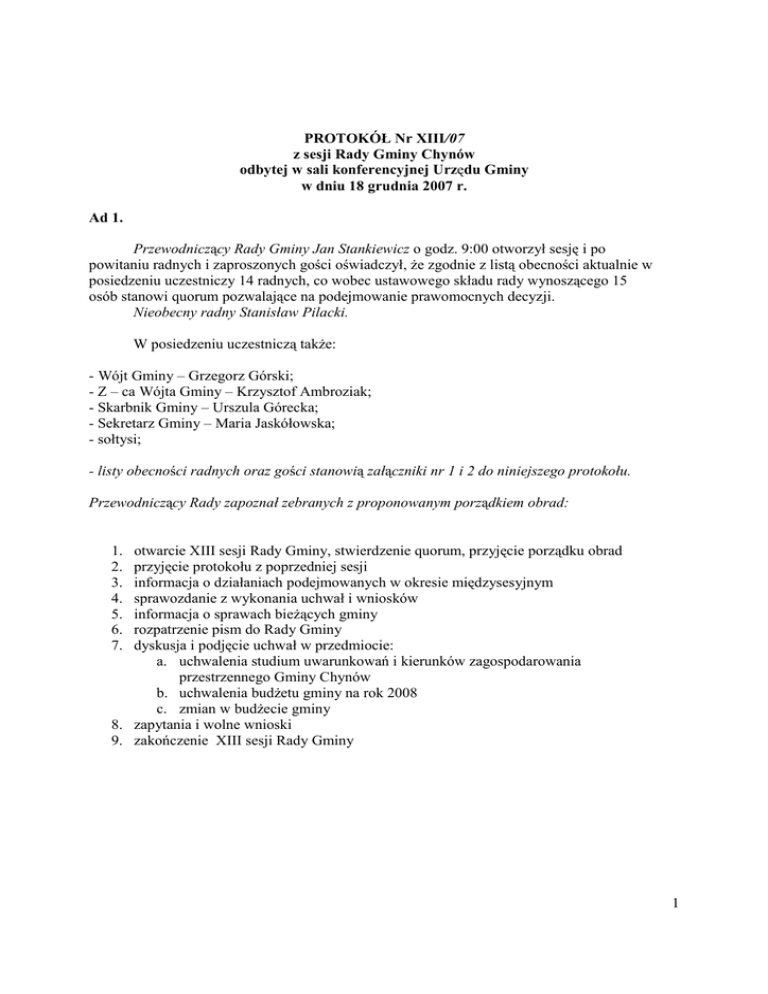 PROTOKÓŁ Nr XIII/07
z sesji Rady Gminy Chynów
odbytej w sali konferencyjnej Urzędu Gminy
w dniu 18 grudnia 2007 r.

Ad 1.

Przewodniczący Rady Gminy Jan Stankiewicz o godz. 9:00 otworzył sesję i po powitaniu radnych i zaproszonych gości oświadczył, że zgodnie z listą obecności aktualnie w posiedzeniu uczestniczy 14 radnych, co wobec ustawowego składu rady wynoszącego 15 osób stanowi quorum pozwalające na podejmowanie prawomocnych decyzji.
Nieobecny radny Stanisław Pilacki.

W posiedzeniu uczestniczą także:

- Wójt Gminy – Grzegorz Górski;
- Z – ca Wójta Gminy – Krzysztof Ambroziak;
- Skarbnik Gminy – Urszula Górecka;
- Sekretarz Gminy – Maria Jaskółowska;
- sołtysi;

- listy obecności radnych oraz gości stanowią załączniki nr 1 i 2 do niniejszego protokołu.

Przewodniczący Rady zapoznał zebranych z proponowanym porządkiem obrad:

1. otwarcie XIII sesji Rady Gminy, stwierdzenie quorum, przyjęcie porządku obrad
2. przyjęcie protokołu z poprzedniej sesji
3. informacja o działaniach podejmowanych w okresie międzysesyjnym
4. sprawozdanie z wykonania uchwał i wniosków
5. informacja o sprawach bieżących gminy
6. rozpatrzenie pism do Rady Gminy
7. dyskusja i podjęcie uchwał w przedmiocie:
a. uchwalenia studium uwarunkowań i kierunków zagospodarowania przestrzennego Gminy Chynów
b. uchwalenia budżetu gminy na rok 2008
c. zmian w budżecie gminy
8. zapytania i wolne wnioski
9. zakończenie XIII sesji Rady Gminy

1